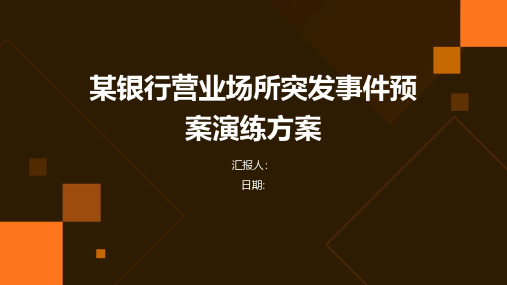 某银行营业场所突发事件预案演练方案

汇报人:

日期: